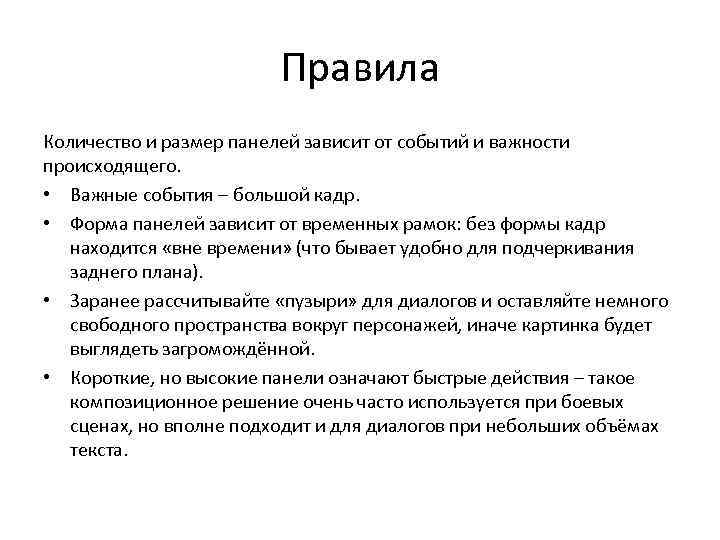 Правила

Количество и размер панелей зависит от событий и важности происходящего.

• Важные события – большой кадр.
• Форма панелей зависит от временных рамок: без формы кадр находится «вне времени» (что бывает удобно для подчеркивания заднего плана).
• Заранее рассчитывайте «пузыри» для диалогов и оставляйте немного свободного пространства вокруг персонажей, иначе картинка будет выглядеть загромождённой.
• Короткие, но высокие панели означают быстрые действия – такое композиционное решение очень часто используется при боевых сценах, но вполне подходит и для диалогов при небольших объёмах текста.